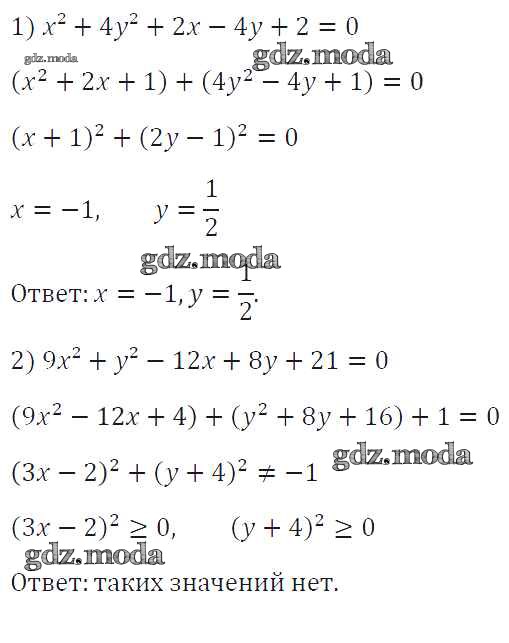 1) $x^2 + 4y^2 + 2x - 4y + 2 = 0$

gdz.moda

gdz.moda

$(x^2 + 2x + 1) + (4y^2 - 4y + 1) = 0$

$(x + 1)^2 + (2y - 1)^2 = 0$

$x = -1, \quad y = \frac{1}{2}$

gdz.moda

Ответ: $x = -1, y = \frac{1}{2}$.

2) $9x^2 + y^2 - 12x + 8y + 21 = 0$

$(9x^2 - 12x + 4) + (y^2 + 8y + 16) + 1 = 0$

$(3x - 2)^2 + (y + 4)^2 \neq -1$

gdz.moda

$(3x - 2)^2 \geq 0, \quad (y + 4)^2 \geq 0$

gdz.moda

Ответ: таких значений нет.